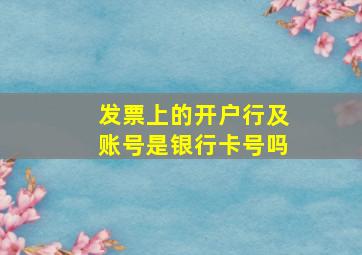 发票上的开户行及账号是银行卡号吗